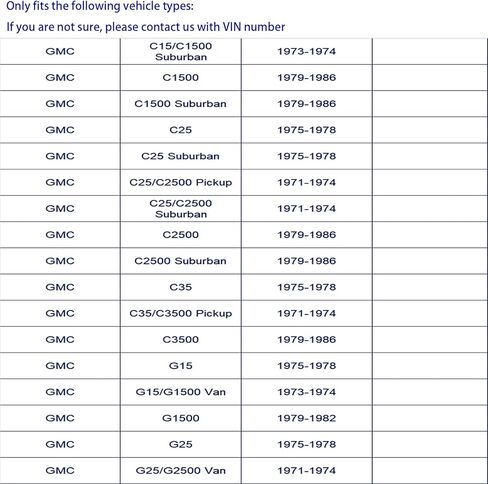 Only fits the following vehicle types:

If you are not sure, please contact us with VIN number

| | | | |
|---|---|---|---|
| GMC | C15/C1500 Suburban | 1973-1974 | |
| GMC | C1500 | 1979-1986 | |
| GMC | C1500 Suburban | 1979-1986 | |
| GMC | C25 | 1975-1978 | |
| GMC | C25 Suburban | 1975-1978 | |
| GMC | C25/C2500 Pickup | 1971-1974 | |
| GMC | C25/C2500 Suburban | 1971-1974 | |
| GMC | C2500 | 1979-1986 | |
| GMC | C2500 Suburban | 1979-1986 | |
| GMC | C35 | 1975-1978 | |
| GMC | C35/C3500 Pickup | 1971-1974 | |
| GMC | C3500 | 1979-1986 | |
| GMC | G15 | 1975-1978 | |
| GMC | G15/G1500 Van | 1973-1974 | |
| GMC | G1500 | 1979-1982 | |
| GMC | G25 | 1975-1978 | |
| GMC | G25/G2500 Van | 1971-1974 | |